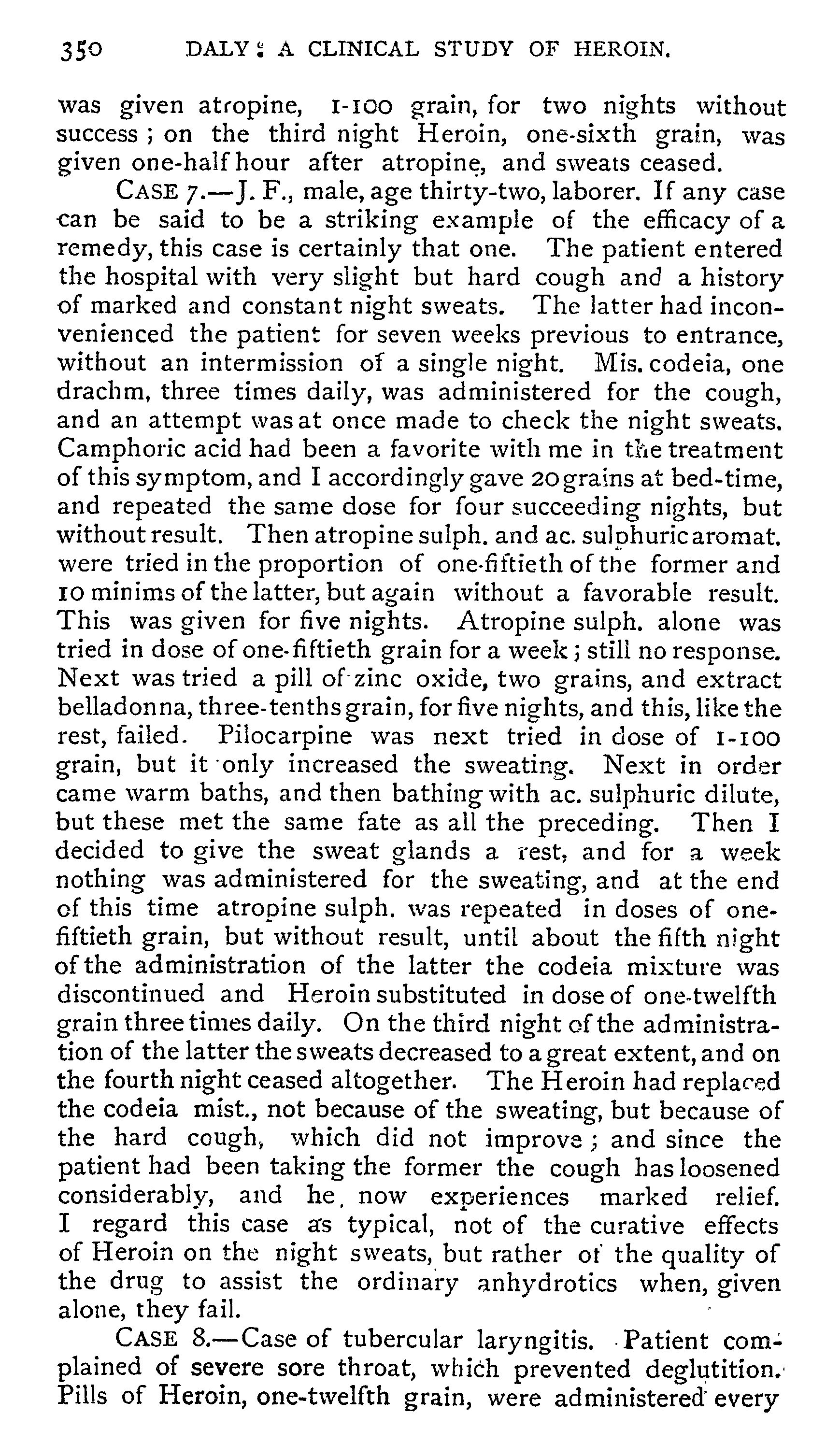 350 DALY: A CLINICAL STUDY OF HEROIN.

was given atropine, 1-100 grain, for two nights without success; on the third night Heroin, one-sixth grain, was given one-half hour after atropine, and sweats ceased.

CASE 7.—J. F., male, age thirty-two, laborer. If any case can be said to be a striking example of the efficacy of a remedy, this case is certainly that one. The patient entered the hospital with very slight but hard cough and a history of marked and constant night sweats. The latter had inconvenienced the patient for seven weeks previous to entrance, without an intermission of a single night. Mis. codeia, one drachm, three times daily, was administered for the cough, and an attempt was at once made to check the night sweats. Camphoric acid had been a favorite with me in the treatment of this symptom, and I accordingly gave 20 grains at bed-time, and repeated the same dose for four succeeding nights, but without result. Then atropine sulph. and ac. sulphuric aromat. were tried in the proportion of one-fiftieth of the former and 10 minims of the latter, but again without a favorable result. This was given for five nights. Atropine sulph. alone was tried in dose of one-fiftieth grain for a week; still no response. Next was tried a pill of zinc oxide, two grains, and extract belladonna, three-tenths grain, for five nights, and this, like the rest, failed. Pilocarpine was next tried in dose of 1-100 grain, but it only increased the sweating. Next in order came warm baths, and then bathing with ac. sulphuric dilute, but these met the same fate as all the preceding. Then I decided to give the sweat glands a rest, and for a week nothing was administered for the sweating, and at the end of this time atropine sulph. was repeated in doses of one-fiftieth grain, but without result, until about the fifth night of the administration of the latter the codeia mixture was discontinued and Heroin substituted in dose of one-twelfth grain three times daily. On the third night of the administration of the latter the sweats decreased to a great extent, and on the fourth night ceased altogether. The Heroin had replaced the codeia mist., not because of the sweating, but because of the hard cough, which did not improve; and since the patient had been taking the former the cough has loosened considerably, and he, now experiences marked relief. I regard this case as typical, not of the curative effects of Heroin on the night sweats, but rather of the quality of the drug to assist the ordinary anhydrotics when, given alone, they fail.

CASE 8.—Case of tubercular laryngitis. Patient complained of severe sore throat, which prevented deglutition. Pills of Heroin, one-twelfth grain, were administered every